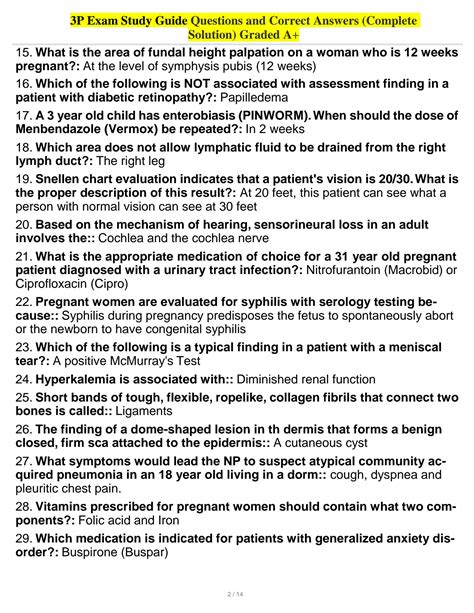 3P Exam Study Guide Questions and Correct Answers (Complete Solution) Graded A+

15. What is the area of fundal height palpation on a woman who is 12 weeks pregnant?: At the level of symphysis pubis (12 weeks)

16. Which of the following is NOT associated with assessment finding in a patient with diabetic retinopathy?: Papilledema

17. A 3 year old child has enterobiasis (PINWORM). When should the dose of Menbendazole (Vermox) be repeated?: In 2 weeks

18. Which area does not allow lymphatic fluid to be drained from the right lymph duct?: The right leg

19. Snellen chart evaluation indicates that a patient's vision is 20/30. What is the proper description of this result?: At 20 feet, this patient can see what a person with normal vision can see at 30 feet

20. Based on the mechanism of hearing, sensorineural loss in an adult involves the:: Cochlea and the cochlea nerve

21. What is the appropriate medication of choice for a 31 year old pregnant patient diagnosed with a urinary tract infection?: Nitrofurantoin (Macrobid) or Ciprofloxacin (Cipro)

22. Pregnant women are evaluated for syphilis with serology testing because:: Syphilis during pregnancy predisposes the fetus to spontaneously abort or the newborn to have congenital syphilis

23. Which of the following is a typical finding in a patient with a meniscal tear?: A positive McMurray's Test

24. Hyperkalemia is associated with:: Diminished renal function

25. Short bands of tough, flexible, ropelike, collagen fibrils that connect two bones is called:: Ligaments

26. The finding of a dome-shaped lesion in th dermis that forms a benign closed, firm sca attached to the epidermis:: A cutaneous cyst

27. What symptoms would lead the NP to suspect atypical community acquired pneumonia in an 18 year old living in a dorm:: cough, dyspnea and pleuritic chest pain.

28. Vitamins prescribed for pregnant women should contain what two components?: Folic acid and Iron

29. Which medication is indicated for patients with generalized anxiety disorder?: Buspirone (Buspar)

2 / 14